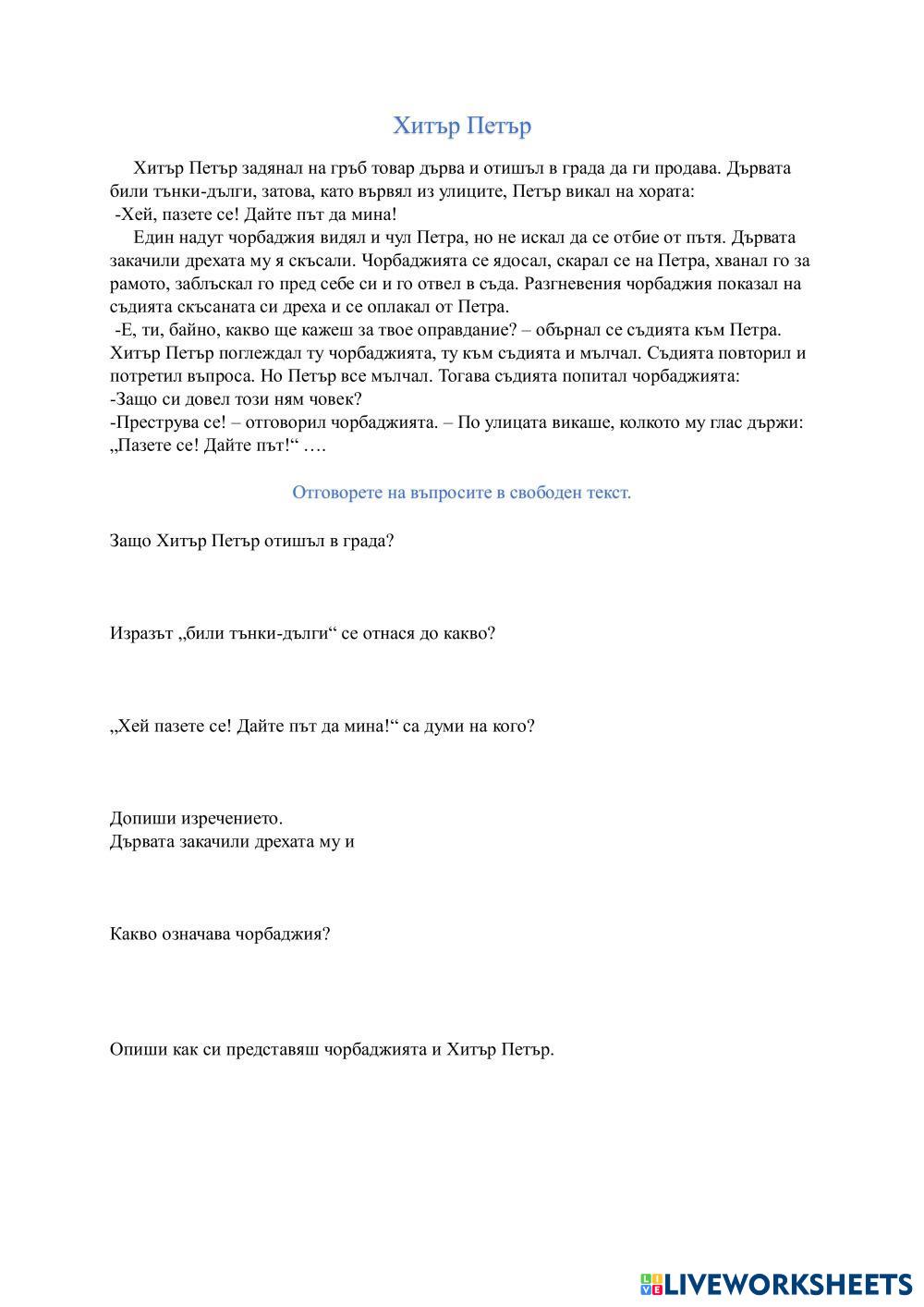 Хитър Петър

Хитър Петър задянал на гръб товар дърва и отишъл в града да ги продава. Дървата били тънки-дълги, затова, като вървял из улиците, Петър викал на хората:
-Хей, пазете се! Дайте път да мина!
Един надут чорбаджия видял и чул Петра, но не искал да се отбие от пътя. Дървата закачили дрехата му я скъсали. Чорбаджията се ядосал, скарал се на Петра, хванал го за рамото, заблъскал го пред себе си и го отвел в съда. Разгневения чорбаджия показал на съдията скъсаната си дреха и се оплакал от Петра.
-Е, ти, байно, какво ще кажеш за твое оправдание? – обърнал се съдията към Петра. Хитър Петър поглеждал ту чорбаджията, ту към съдията и мълчал. Съдията повторил и потретил въпроса. Но Петър все мълчал. Тогава съдията попитал чорбаджията:
-Защо си довел този ням човек?
-Преструва се! – отговорил чорбаджията. – По улицата викаше, колкото му глас държи: „Пазете се! Дайте път!“ ….

Отговорете на въпросите в свободен текст.

Защо Хитър Петър отишъл в града?

Изразът „били тънки-дълги“ се отнася до какво?

„Хей пазете се! Дайте път да мина!“ са думи на кого?

Допиши изречението.
Дървата закачили дрехата му и

Какво означава чорбаджия?

Опиши как си представяш чорбаджията и Хитър Петър.

LIVEWORKSHEETS